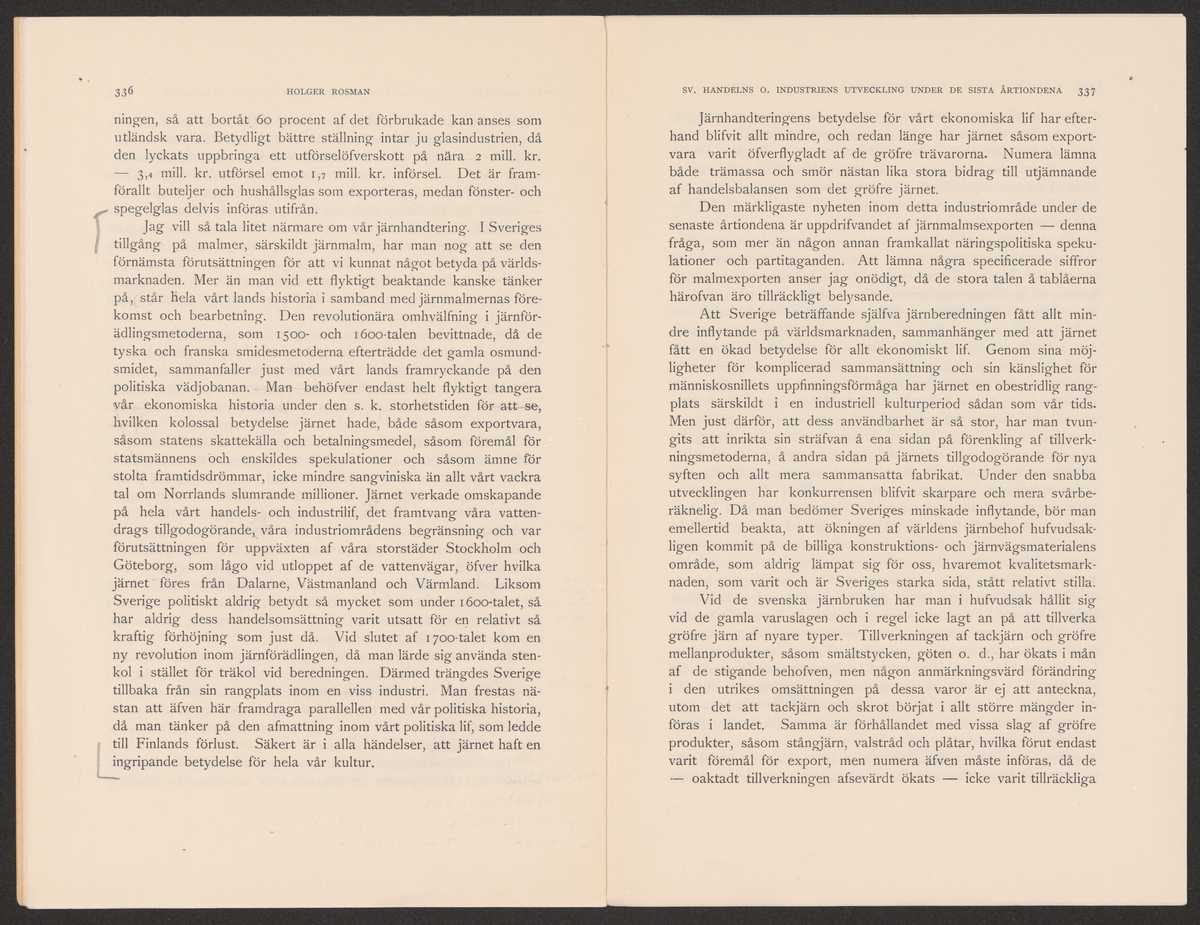 336 HOLGER ROSMAN

ningen, så att bortåt 60 procent af det förbrukade kan anses som utländsk vara. Betydligt bättre ställning intar ju glasindustrien, då den lyckats uppbringa ett utförselöfverskott på nära 2 mill. kr. — 3,4 mill. kr. utförsel emot 1,7 mill. kr. införsel. Det är framförallt buteljer och hushållsglas som exporteras, medan fönster- och spegelglas delvis införas utifrån.

Jag vill så tala litet närmare om vår järnhandtering. I Sveriges tillgång på malmer, särskildt järnmalm, har man nog att se den förnämsta förutsättningen för att vi kunnat något betyda på världsmarknaden. Mer än man vid ett flyktigt beaktande kanske tänker på, står hela vårt lands historia i samband med järnmalmernas förekomst och bearbetning. Den revolutionära omhvälfning i järnförädlingsmetoderna, som 1500- och 1600-talen bevittnade, då de tyska och franska smidesmetoderna efterträdde det gamla osmundsmidet, sammanfaller just med vårt lands framryckande på den politiska vädjobanan. Man behöfver endast helt flyktigt tangera vår ekonomiska historia under den s. k. storhetstiden för att se, hvilken kolossal betydelse järnet hade, både såsom exportvara, såsom statens skattekälla och betalningsmedel, såsom föremål för statsmännens och enskildes spekulationer och såsom ämne för stolta framtidsdrömmar, icke mindre sangviniska än allt vårt vackra tal om Norrlands slumrande millioner. Järnet verkade omskapande på hela vårt handels- och industrilif, det framtvang våra vattendrags tillgodogörande, våra industriområdens begränsning och var förutsättningen för uppväxten af våra storstäder Stockholm och Göteborg, som lågo vid utloppet af de vattenvägar, öfver hvilka järnet föres från Dalarne, Västmanland och Värmland. Liksom Sverige politiskt aldrig betydt så mycket som under 1600-talet, så har aldrig dess handelsomsättning varit utsatt för en relativt så kraftig förhöjning som just då. Vid slutet af 1700-talet kom en ny revolution inom järnförädlingen, då man lärde sig använda stenkol i stället för träkol vid beredningen. Därmed trängdes Sverige tillbaka från sin rangplats inom en viss industri. Man frestas nästan att äfven här framdraga parallellen med vår politiska historia, då man tänker på den afmattning inom vårt politiska lif, som ledde till Finlands förlust. Säkert är i alla händelser, att järnet haft en ingripande betydelse för hela vår kultur.

SV. HANDELNS O. INDUSTRIENS UTVECKLING UNDER DE SISTA ÅRTIONDENA 337

Järnhandteringens betydelse för vårt ekonomiska lif har efterhand blifvit allt mindre, och redan länge har järnet såsom exportvara varit öfverflygladt af de gröfre trävarorna. Numera lämna både trämassa och smör nästan lika stora bidrag till utjämnande af handelsbalansen som det gröfre järnet.

Den märkligaste nyheten inom detta industriområde under de senaste årtiondena är uppdrifvandet af järnmalmsexporten — denna fråga, som mer än någon annan framkallat näringspolitiska spekulationer och partitaganden. Att lämna några specificerade siffror för malmexporten anser jag onödigt, då de stora talen å tablåerna härofvan äro tillräckligt belysande.

Att Sverige beträffande själfva järnberedningen fått allt mindre inflytande på världsmarknaden, sammanhänger med att järnet fått en ökad betydelse för allt ekonomiskt lif. Genom sina möjligheter för komplicerad sammansättning och sin känslighet för människosnillets uppfinningsförmåga har järnet en obestridlig rangplats särskildt i en industriell kulturperiod sådan som vår tids. Men just därför, att dess användbarhet är så stor, har man tvungits att inrikta sin sträfvan å ena sidan på förenkling af tillverkningsmetoderna, å andra sidan på järnets tillgodogörande för nya syften och allt mera sammansatta fabrikat. Under den snabba utvecklingen har konkurrensen blifvit skarpare och mera svårberäknelig. Då man bedömer Sveriges minskade inflytande, bör man emellertid beakta, att ökningen af världens järnbehof hufvudsakligen kommit på de billiga konstruktions- och järnvägsmaterialens område, som aldrig lämpat sig för oss, hvaremot kvalitetsmarknaden, som varit och är Sveriges starka sida, stått relativt stilla.

Vid de svenska järnbruken har man i hufvudsak hållit sig vid de gamla varuslagen och i regel icke lagt an på att tillverka gröfre järn af nyare typer. Tillverkningen af tackjärn och gröfre mellanprodukter, såsom smältstycken, göten o. d., har ökats i mån af de stigande behofven, men någon anmärkningsvärd förändring i den utrikes omsättningen på dessa varor är ej att anteckna, utom det att tackjärn och skrot börjat i allt större mängder införas i landet. Samma är förhållandet med vissa slag af gröfre produkter, såsom stångjärn, valstråd och plåtar, hvilka förut endast varit föremål för export, men numera äfven måste införas, då de — oaktadt tillverkningen afsevärdt ökats — icke varit tillräckliga